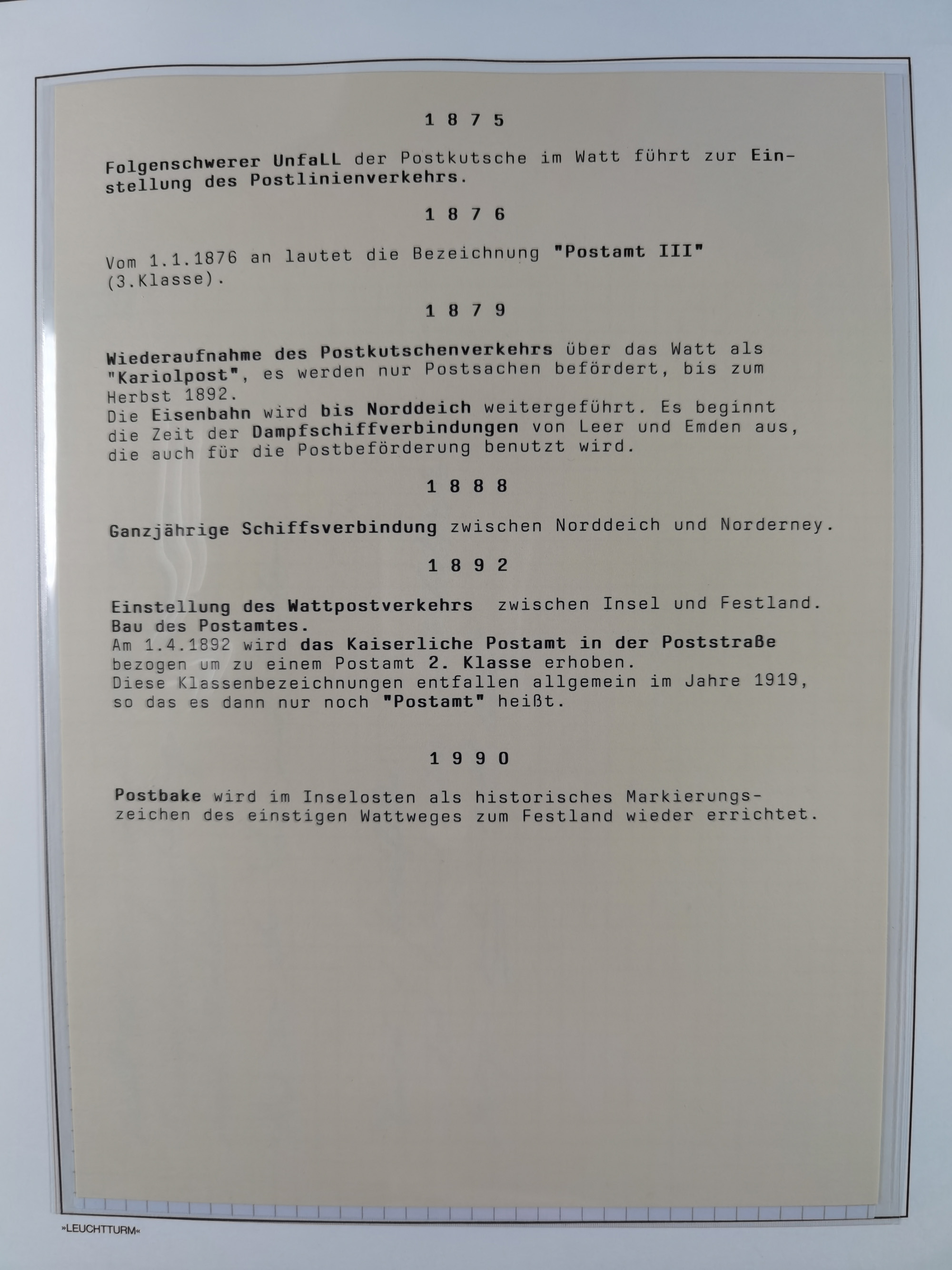 1 8 7 5

Folgenschwerer UnfaLL der Postkutsche im Watt führt zur Einstellung des Postlinienverkehrs.

1 8 7 6

Vom 1.1.1876 an lautet die Bezeichnung "Postamt III" (3.Klasse).

1 8 7 9

Wiederaufnahme des Postkutschenverkehrs über das Watt als "Kariolpost", es werden nur Postsachen befördert, bis zum Herbst 1892.
Die Eisenbahn wird bis Norddeich weitergeführt. Es beginnt die Zeit der Dampfschiffverbindungen von Leer und Emden aus, die auch für die Postbeförderung benutzt wird.

1 8 8 8

Ganzjährige Schiffsverbindung zwischen Norddeich und Norderney.

1 8 9 2

Einstellung des Wattpostverkehrs zwischen Insel und Festland.
Bau des Postamtes.
Am 1.4.1892 wird das Kaiserliche Postamt in der Poststraße bezogen um zu einem Postamt 2. Klasse erhoben.
Diese Klassenbezeichnungen entfallen allgemein im Jahre 1919, so das es dann nur noch "Postamt" heißt.

1 9 9 0

Postbake wird im Inselosten als historisches Markierungszeichen des einstigen Wattweges zum Festland wieder errichtet.

»LEUCHTTURM«